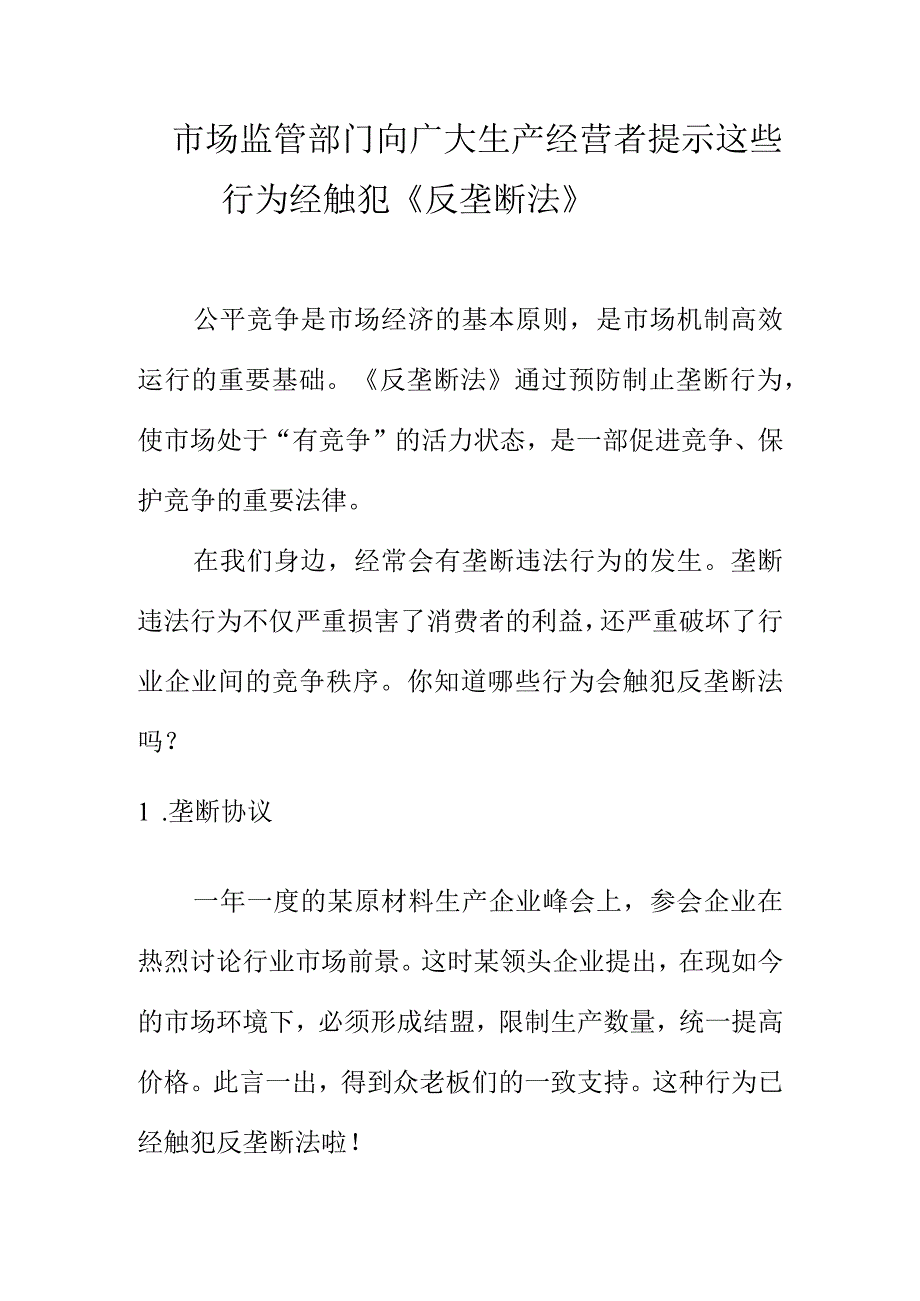 市场监管部门向广大生产经营者提示这些行为经触犯《反垄断法》

公平竞争是市场经济的基本原则，是市场机制高效运行的重要基础。《反垄断法》通过预防制止垄断行为，使市场处于“有竞争”的活力状态，是一部促进竞争、保护竞争的重要法律。

在我们身边，经常会有垄断违法行为的发生。垄断违法行为不仅严重损害了消费者的利益，还严重破坏了行业企业间的竞争秩序。你知道哪些行为会触犯反垄断法吗？

1 .垄断协议

一年一度的某原材料生产企业峰会上，参会企业在热烈讨论行业市场前景。这时某领头企业提出，在现如今的市场环境下，必须形成结盟，限制生产数量，统一提高价格。此言一出，得到众老板们的一致支持。这种行为已经触犯反垄断法啦！